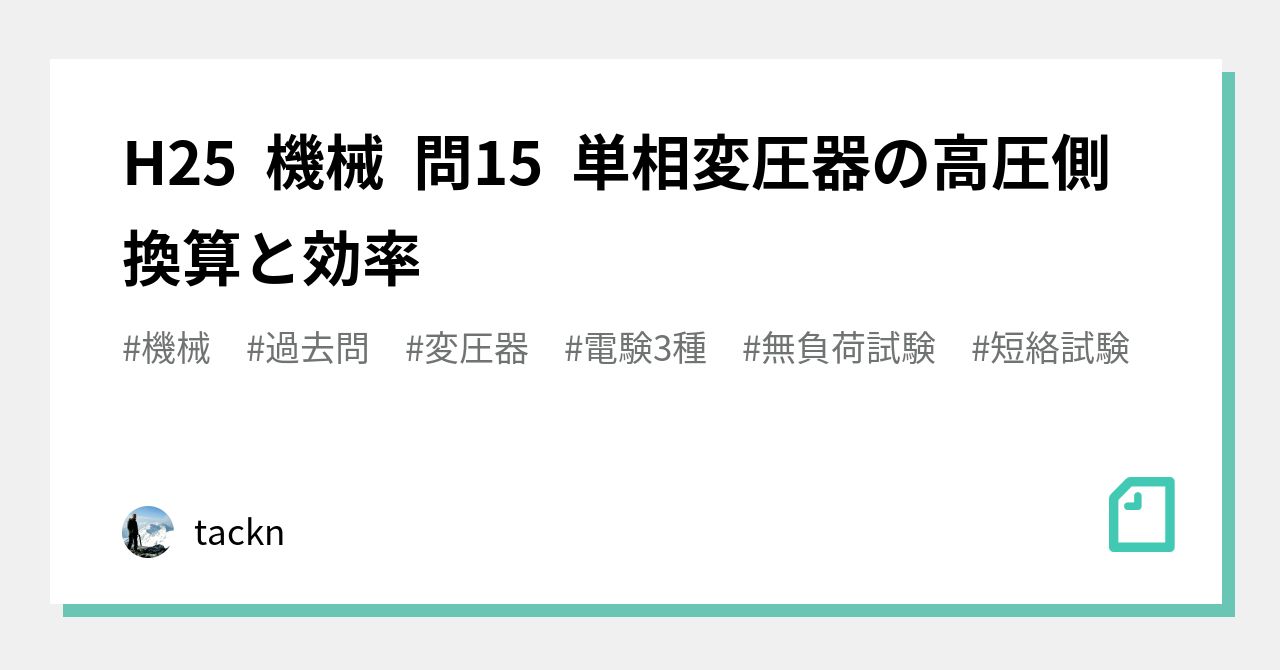 H25 機械 問15 単相変圧器の高圧側換算と効率

#機械 #過去問 #変圧器 #電験3種 #無負荷試験 #短絡試験

tackn